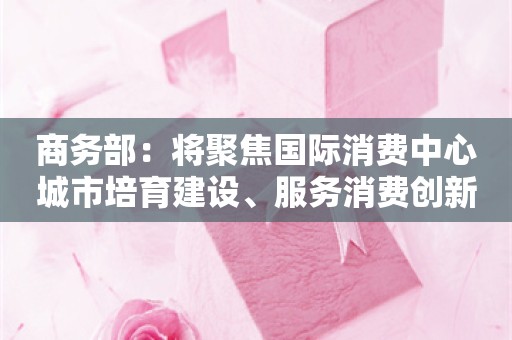 商务部：将聚焦国际消费中心城市培育建设、服务消费创新